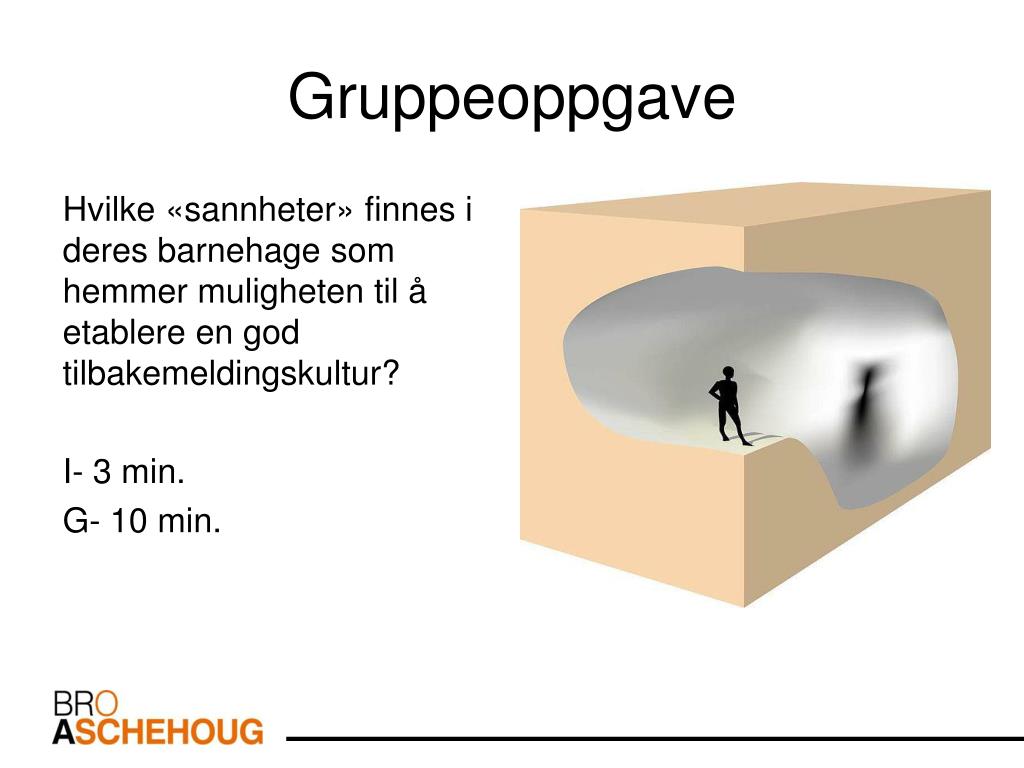 Gruppeoppgave

Hvilke «sannheter» finnes i deres barnehage som hemmer muligheten til å etablere en god tilbakemeldingskultur?

I- 3 min.
G- 10 min.

BRO
ASCHEHOUG